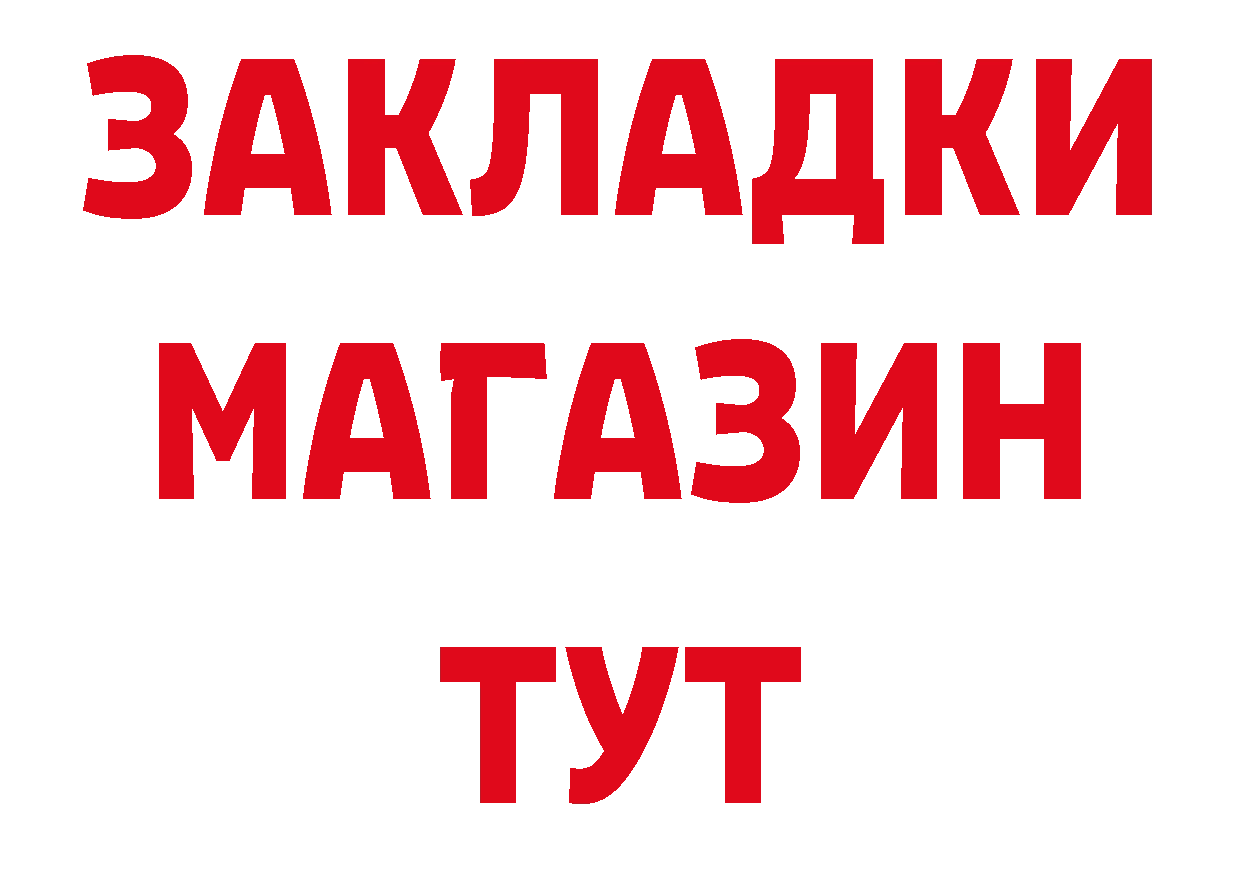 ЗАКЛАДКИ
МАГАЗИН
ТУТ